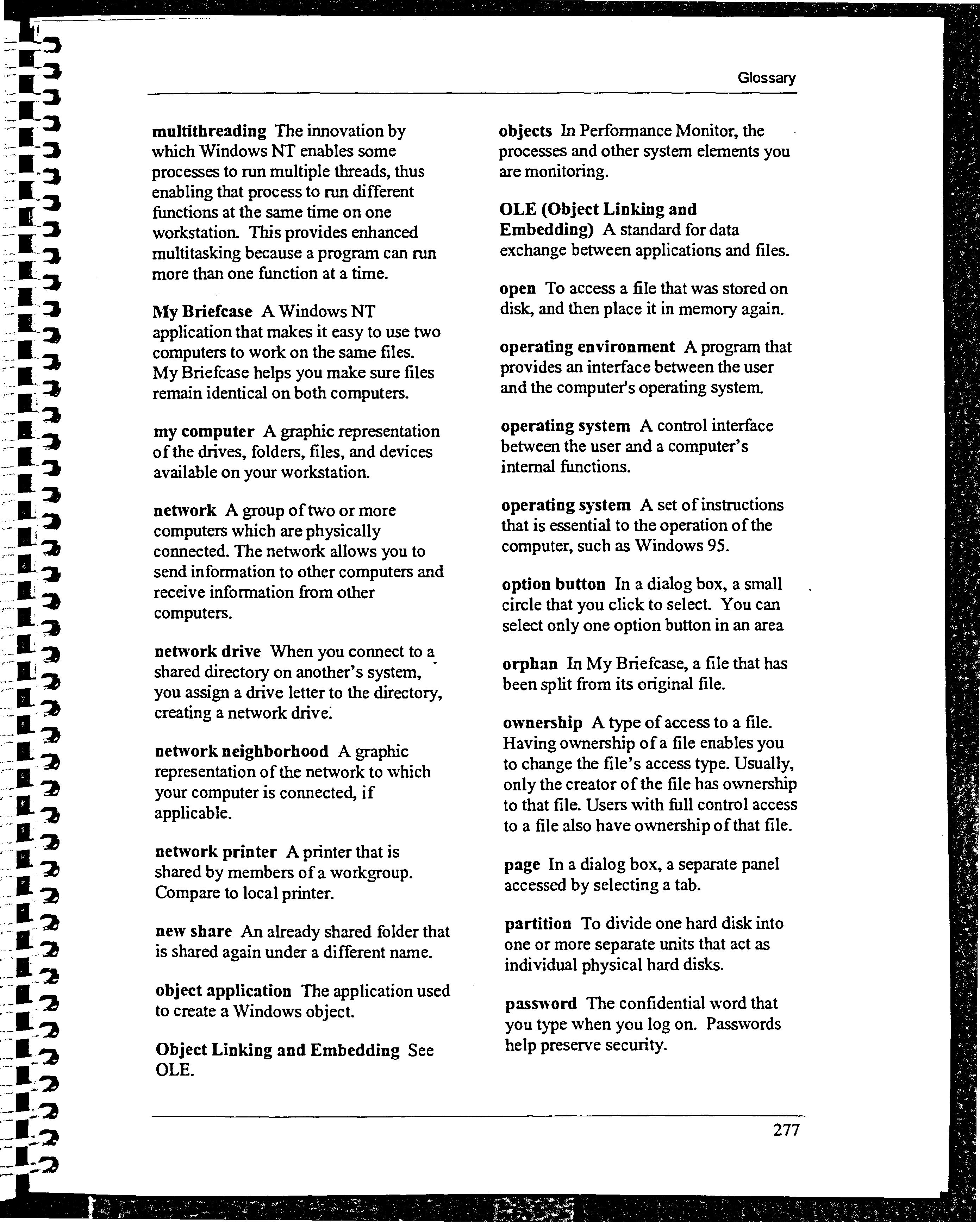 Glossary

multithreading The innovation by which Windows NT enables some processes to run multiple threads, thus enabling that process to run different functions at the same time on one workstation. This provides enhanced multitasking because a program can run more than one function at a time.

My Briefcase A Windows NT application that makes it easy to use two computers to work on the same files. My Briefcase helps you make sure files remain identical on both computers.

my computer A graphic representation of the drives, folders, files, and devices available on your workstation.

network A group of two or more computers which are physically connected. The network allows you to send information to other computers and receive information from other computers.

network drive When you connect to a shared directory on another's system, you assign a drive letter to the directory, creating a network drive.

network neighborhood A graphic representation of the network to which your computer is connected, if applicable.

network printer A printer that is shared by members of a workgroup. Compare to local printer.

new share An already shared folder that is shared again under a different name.

object application The application used to create a Windows object.

Object Linking and Embedding See OLE.

objects In Performance Monitor, the processes and other system elements you are monitoring.

OLE (Object Linking and Embedding) A standard for data exchange between applications and files.

open To access a file that was stored on disk, and then place it in memory again.

operating environment A program that provides an interface between the user and the computer's operating system.

operating system A control interface between the user and a computer's internal functions.

operating system A set of instructions that is essential to the operation of the computer, such as Windows 95.

option button In a dialog box, a small circle that you click to select. You can select only one option button in an area

orphan In My Briefcase, a file that has been split from its original file.

ownership A type of access to a file. Having ownership of a file enables you to change the file's access type. Usually, only the creator of the file has ownership to that file. Users with full control access to a file also have ownership of that file.

page In a dialog box, a separate panel accessed by selecting a tab.

partition To divide one hard disk into one or more separate units that act as individual physical hard disks.

password The confidential word that you type when you log on. Passwords help preserve security.

277